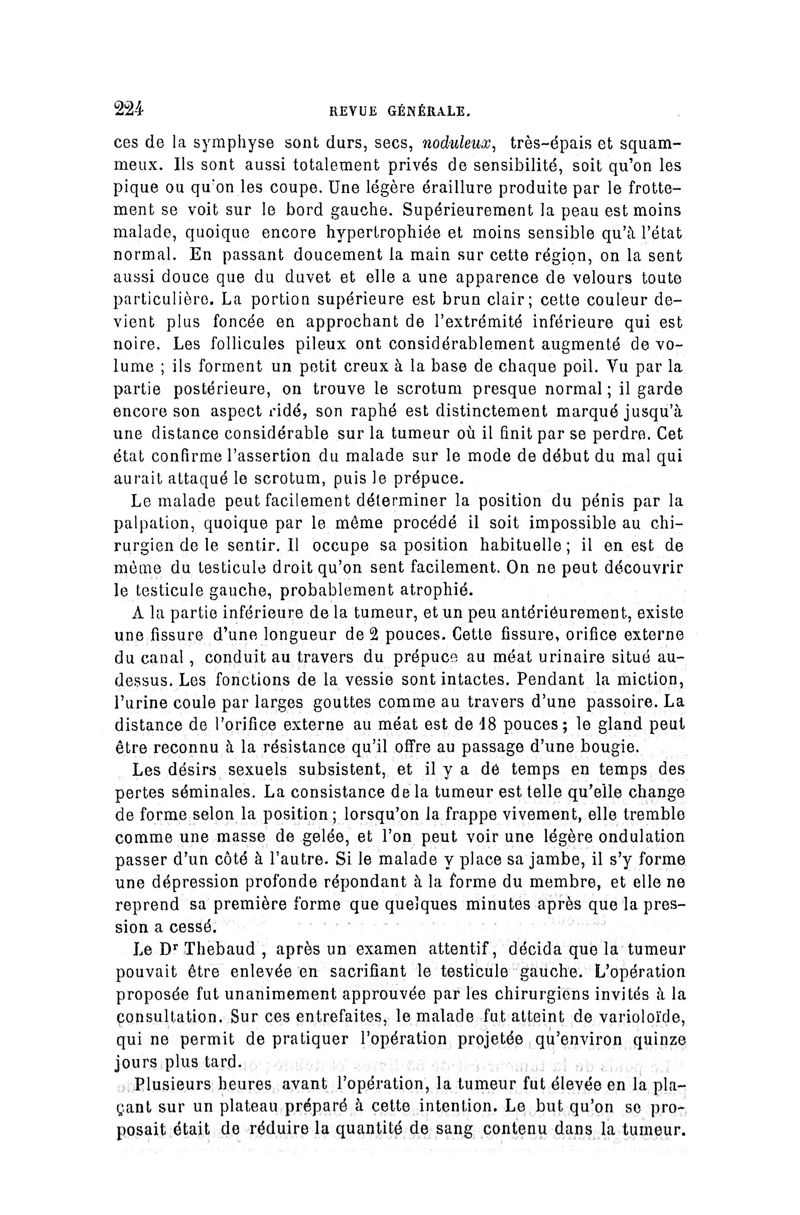 224 REVUE GÉNÉRALE.

ces de la symphyse sont durs, secs, noduleux, très-épais et squammeux. Ils sont aussi totalement privés de sensibilité, soit qu'on les pique ou qu'on les coupe. Une légère éraillure produite par le frottement se voit sur le bord gauche. Supérieurement la peau est moins malade, quoique encore hypertrophiée et moins sensible qu'à l'état normal. En passant doucement la main sur cette région, on la sent aussi douce que du duvet et elle a une apparence de velours toute particulière. La portion supérieure est brun clair; cette couleur devient plus foncée en approchant de l'extrémité inférieure qui est noire. Les follicules pileux ont considérablement augmenté de volume ; ils forment un petit creux à la base de chaque poil. Vu par la partie postérieure, on trouve le scrotum presque normal; il garde encore son aspect ridé, son raphé est distinctement marqué jusqu'à une distance considérable sur la tumeur où il finit par se perdre. Cet état confirme l'assertion du malade sur le mode de début du mal qui aurait attaqué le scrotum, puis le prépuce.

Le malade peut facilement déterminer la position du pénis par la palpation, quoique par le même procédé il soit impossible au chirurgien de le sentir. Il occupe sa position habituelle; il en est de même du testicule droit qu'on sent facilement. On ne peut découvrir le testicule gauche, probablement atrophié.

A la partie inférieure de la tumeur, et un peu antérieurement, existe une fissure d'une longueur de 2 pouces. Cette fissure, orifice externe du canal, conduit au travers du prépuce au méat urinaire situé au-dessus. Les fonctions de la vessie sont intactes. Pendant la miction, l'urine coule par larges gouttes comme au travers d'une passoire. La distance de l'orifice externe au méat est de 18 pouces; le gland peut être reconnu à la résistance qu'il offre au passage d'une bougie.

Les désirs sexuels subsistent, et il y a de temps en temps des pertes séminales. La consistance de la tumeur est telle qu'elle change de forme selon la position; lorsqu'on la frappe vivement, elle tremble comme une masse de gelée, et l'on peut voir une légère ondulation passer d'un côté à l'autre. Si le malade y place sa jambe, il s'y forme une dépression profonde répondant à la forme du membre, et elle ne reprend sa première forme que quelques minutes après que la pression a cessé.

Le Dr Thebaud, après un examen attentif, décida que la tumeur pouvait être enlevée en sacrifiant le testicule gauche. L'opération proposée fut unanimement approuvée par les chirurgiens invités à la consultation. Sur ces entrefaites, le malade fut atteint de varioloïde, qui ne permit de pratiquer l'opération projetée qu'environ quinze jours plus tard.

Plusieurs heures avant l'opération, la tumeur fut élevée en la plaçant sur un plateau préparé à cette intention. Le but qu'on se proposait était de réduire la quantité de sang contenu dans la tumeur.